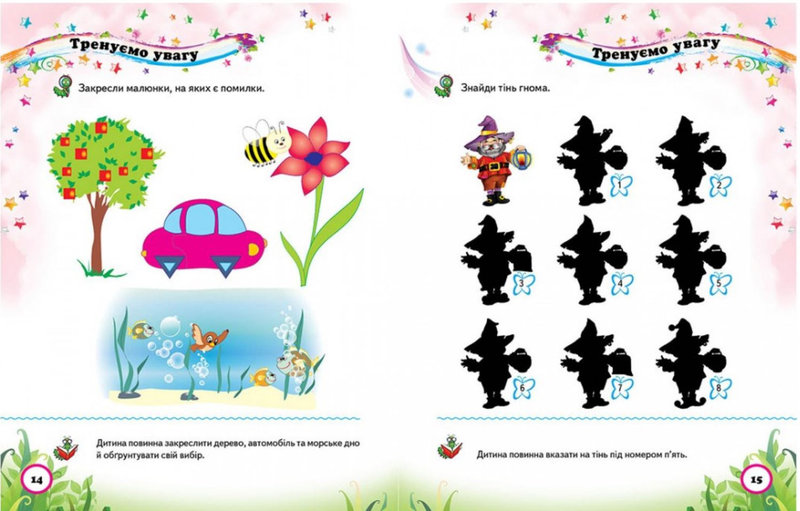 Тренуємо увагу

Закресли малюнки, на яких є помилки.

Дитина повинна закреслити дерево, автомобіль та морське дно й обґрунтувати свій вибір.

14

Тренуємо увагу

Знайди тінь гнома.

1

2

3

4

5

6

7

8

Дитина повинна вказати на тінь під номером п'ять.

15